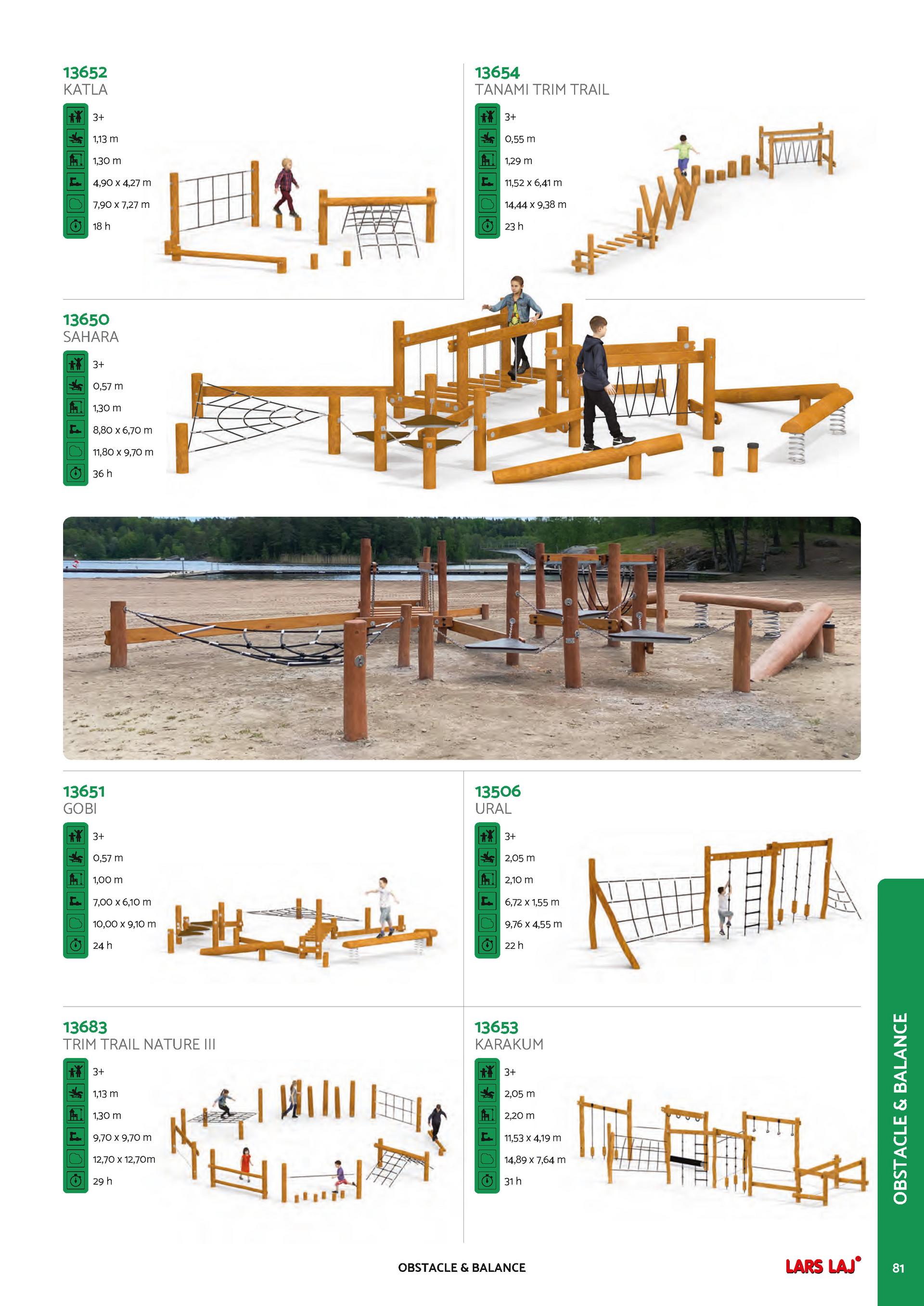 13652
KATLA

3+
1,13 m
1,30 m
4,90 x 4,27 m
7,90 x 7,27 m
18 h

13654
TANAMI TRIM TRAIL

3+
0,55 m
1,29 m
11,52 x 6,41 m
14,44 x 9,38 m
23 h

13650
SAHARA

3+
0,57 m
1,30 m
8,80 x 6,70 m
11,80 x 9,70 m
36 h

13651
GOBI

3+
0,57 m
1,00 m
7,00 x 6,10 m
10,00 x 9,10 m
24 h

13506
URAL

3+
2,05 m
2,10 m
6,72 x 1,55 m
9,76 x 4,55 m
22 h

13683
TRIM TRAIL NATURE III

3+
1,13 m
1,30 m
9,70 x 9,70 m
12,70 x 12,70m
29 h

13653
KARAKUM

3+
2,05 m
2,20 m
11,53 x 4,19 m
14,89 x 7,64 m
31 h

OBSTACLE & BALANCE

OBSTACLE & BALANCE

LARS LAJ

81